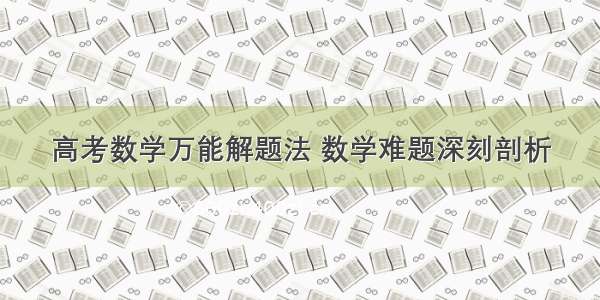 高考数学万能解题法 数学难题深刻剖析